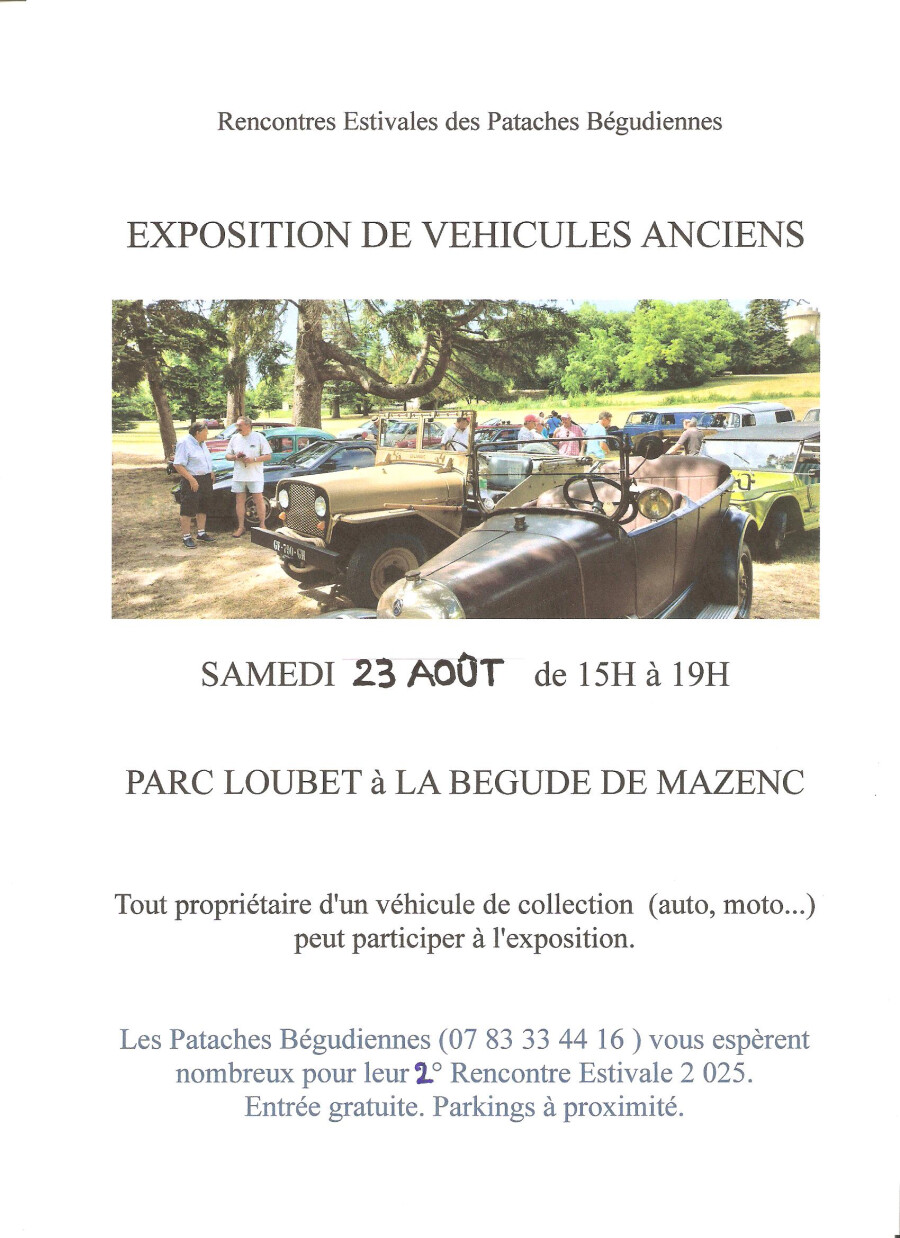 Rencontres Estivales des Pataches Bégudiennes

EXPOSITION DE VEHICULES ANCIENS

SAMEDI 23 AOÛT de 15H à 19H

PARC LOUBET à LA BEGUDE DE MAZENC

Tout propriétaire d'un véhicule de collection (auto, moto...) peut participer à l'exposition.

Les Pataches Bégudiennes (07 83 33 44 16 ) vous espèrent nombreux pour leur 2° Rencontre Estivale 2 025. Entrée gratuite. Parkings à proximité.